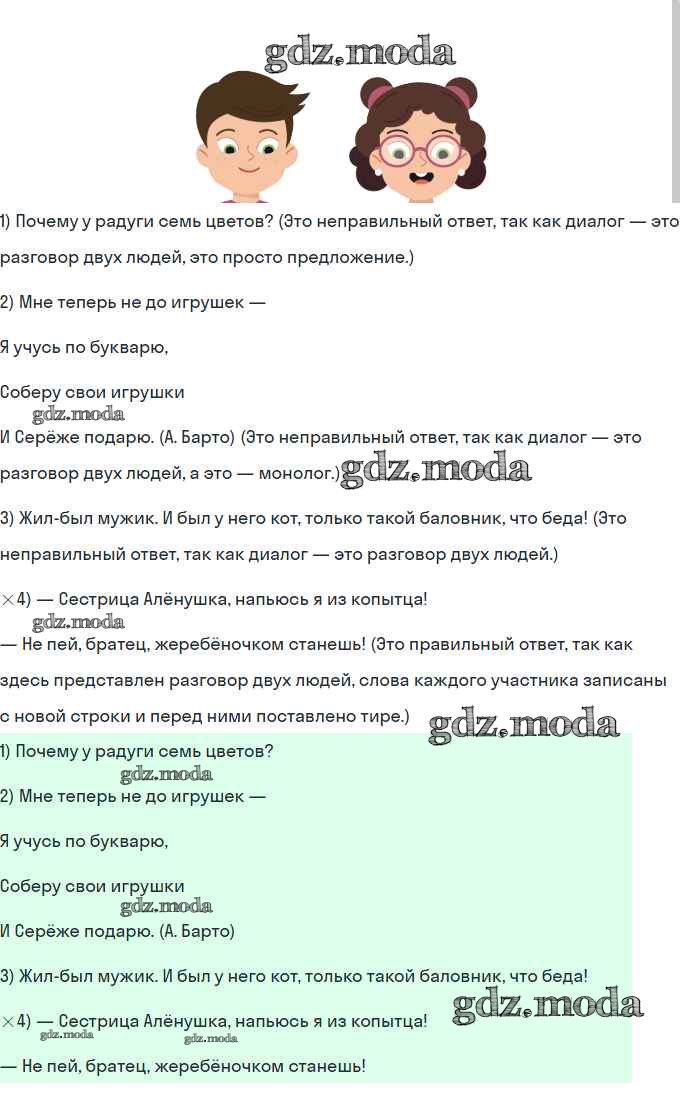 gdz.moda

1) Почему у радуги семь цветов? (Это неправильный ответ, так как диалог — это разговор двух людей, это просто предложение.)

2) Мне теперь не до игрушек —

Я учусь по букварю,

Соберу свои игрушки

gdz.moda

И Серёже подарю. (А. Барто) (Это неправильный ответ, так как диалог — это разговор двух людей, а это — монолог.) gdz.moda

3) Жил-был мужик. И был у него кот, только такой баловник, что беда! (Это неправильный ответ, так как диалог — это разговор двух людей.)

×4) — Сестрица Алёнушка, напьюсь я из копытца!

gdz.moda

— Не пей, братец, жеребёночком станешь! (Это правильный ответ, так как здесь представлен разговор двух людей, слова каждого участника записаны с новой строки и перед ними поставлено тире.) gdz.moda

1) Почему у радуги семь цветов?

gdz.moda

2) Мне теперь не до игрушек —

Я учусь по букварю,

Соберу свои игрушки

gdz.moda

И Серёже подарю. (А. Барто)

3) Жил-был мужик. И был у него кот, только такой баловник, что беда!

gdz.moda

×4) — Сестрица Алёнушка, напьюсь я из копытца!

gdz.moda gdz.moda

— Не пей, братец, жеребёночком станешь!